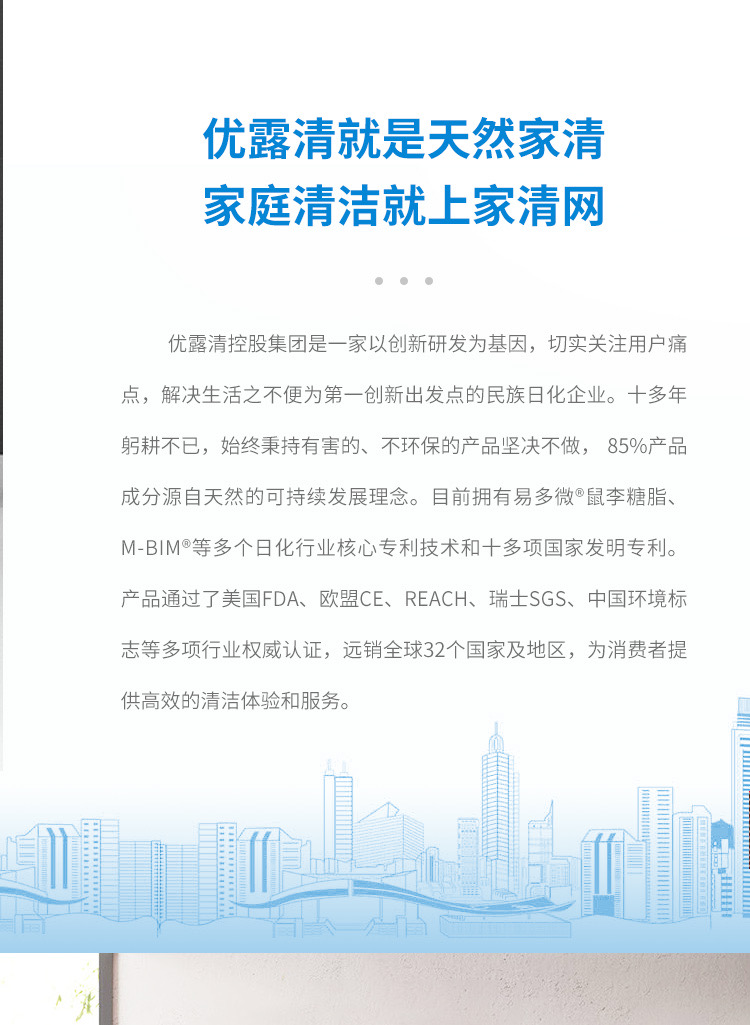 优露清就是天然家清
家庭清洁就上家清网

优露清控股集团是一家以创新研发为基因，切实关注用户痛点，解决生活之不便为第一创新出发点的民族日化企业。十多年躬耕不已，始终秉持有害的、不环保的产品坚决不做， 85%产品成分源自天然的可持续发展理念。目前拥有易多微®鼠李糖脂、M-BIM®等多个日化行业核心专利技术和十多项国家发明专利。产品通过了美国FDA、欧盟CE、REACH、瑞士SGS、中国环境标志等多项行业权威认证，远销全球32个国家及地区，为消费者提供高效的清洁体验和服务。